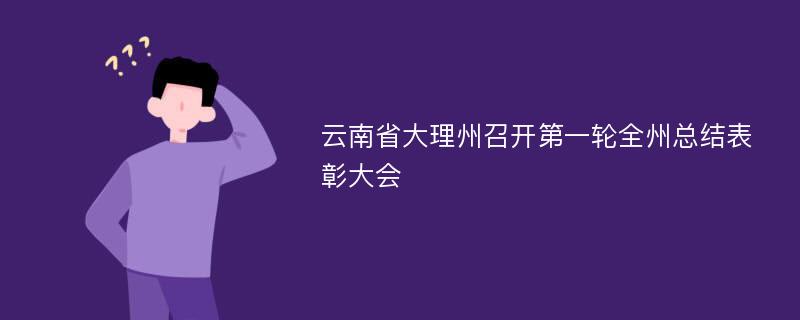 ???

云南省大理州召开第一轮全州总结表彰大会